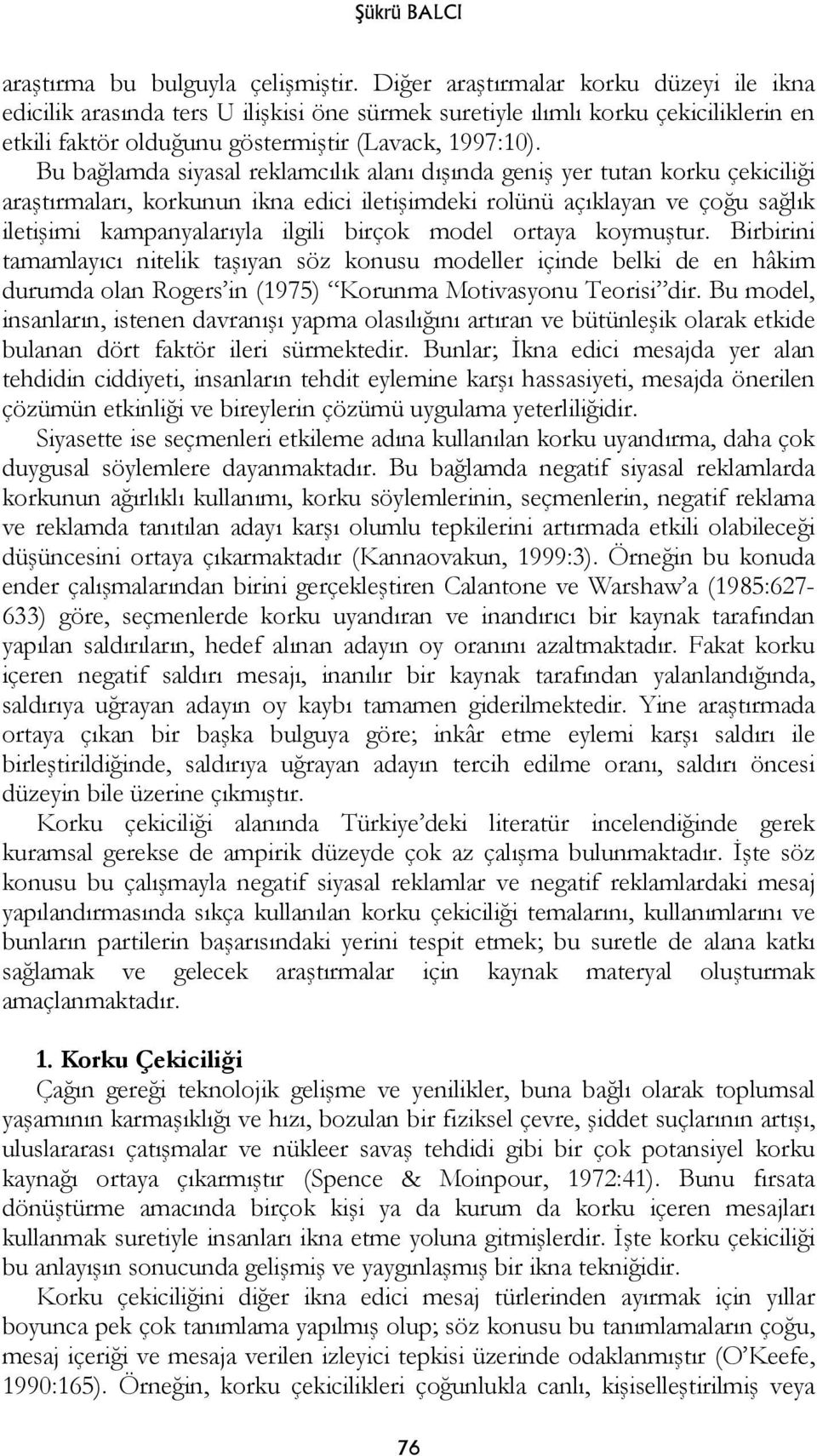 Şükrü BALCI

araştırma bu bulguyla çelişmiştir. Diğer araştırmalar korku düzeyi ile ikna edicilik arasında ters U ilişkisi öne sürmek suretiyle ılımlı korku çekiciliklerin en etkili faktör olduğunu göstermiştir (Lavack, 1997:10).

Bu bağlamda siyasal reklamcılık alanı dışında geniş yer tutan korku çekiciliği araştırmaları, korkunun ikna edici iletişimdeki rolünü açıklayan ve çoğu sağlık iletişimi kampanyalarıyla ilgili birçok model ortaya koymuştur. Birbirini tamamlayıcı nitelik taşıyan söz konusu modeller içinde belki de en hâkim durumda olan Rogers'in (1975) "Korunma Motivasyonu Teorisi"dir. Bu model, insanların, istenen davranışı yapma olasılığını artıran ve bütünleşik olarak etkide bulanan dört faktör ileri sürmektedir. Bunlar; İkna edici mesajda yer alan tehdidin ciddiyeti, insanların tehdit eylemine karşı hassasiyeti, mesajda önerilen çözümün etkinliği ve bireylerin çözümü uygulama yeterliliğidir.

Siyasette ise seçmenleri etkileme adına kullanılan korku uyandırma, daha çok duygusal söylemlere dayanmaktadır. Bu bağlamda negatif siyasal reklamlarda korkunun ağırlıklı kullanımı, korku söylemlerinin, seçmenlerin, negatif reklama ve reklamda tanıtılan adayı karşı olumlu tepkilerini artırmada etkili olabileceği düşüncesini ortaya çıkarmaktadır (Kannaovakun, 1999:3). Örneğin bu konuda ender çalışmalarından birini gerçekleştiren Calantone ve Warshaw'a (1985:627-633) göre, seçmenlerde korku uyandıran ve inandırıcı bir kaynak tarafından yapılan saldırıların, hedef alınan adayın oy oranını azaltmaktadır. Fakat korku içeren negatif saldırı mesajı, inanılır bir kaynak tarafından yalanlandığında, saldırıya uğrayan adayın oy kaybı tamamen giderilmektedir. Yine araştırmada ortaya çıkan bir başka bulguya göre; inkâr etme eylemi karşı saldırı ile birleştirildiğinde, saldırıya uğrayan adayın tercih edilme oranı, saldırı öncesi düzeyin bile üzerine çıkmıştır.

Korku çekiciliği alanında Türkiye'deki literatür incelendiğinde gerek kuramsal gerekse de ampirik düzeyde çok az çalışma bulunmaktadır. İşte söz konusu bu çalışmayla negatif siyasal reklamlar ve negatif reklamlardaki mesaj yapılandırmasında sıkça kullanılan korku çekiciliği temalarını, kullanımlarını ve bunların partilerin başarısındaki yerini tespit etmek; bu suretle de alana katkı sağlamak ve gelecek araştırmalar için kaynak materyal oluşturmak amaçlanmaktadır.

1. Korku Çekiciliği

Çağın gereği teknolojik gelişme ve yenilikler, buna bağlı olarak toplumsal yaşamının karmaşıklığı ve hızı, bozulan bir fiziksel çevre, şiddet suçlarının artışı, uluslararası çatışmalar ve nükleer savaş tehdidi gibi bir çok potansiyel korku kaynağı ortaya çıkarmıştır (Spence & Moinpour, 1972:41). Bunu fırsata dönüştürme amacında birçok kişi ya da kurum da korku içeren mesajları kullanmak suretiyle insanları ikna etme yoluna gitmişlerdir. İşte korku çekiciliği bu anlayışın sonucunda gelişmiş ve yaygınlaşmış bir ikna tekniğidir.

Korku çekiciliğini diğer ikna edici mesaj türlerinden ayırmak için yıllar boyunca pek çok tanımlama yapılmış olup; söz konusu bu tanımlamaların çoğu, mesaj içeriği ve mesaja verilen izleyici tepkisi üzerinde odaklanmıştır (O'Keefe, 1990:165). Örneğin, korku çekicilikleri çoğunlukla canlı, kişiselleştirilmiş veya

76